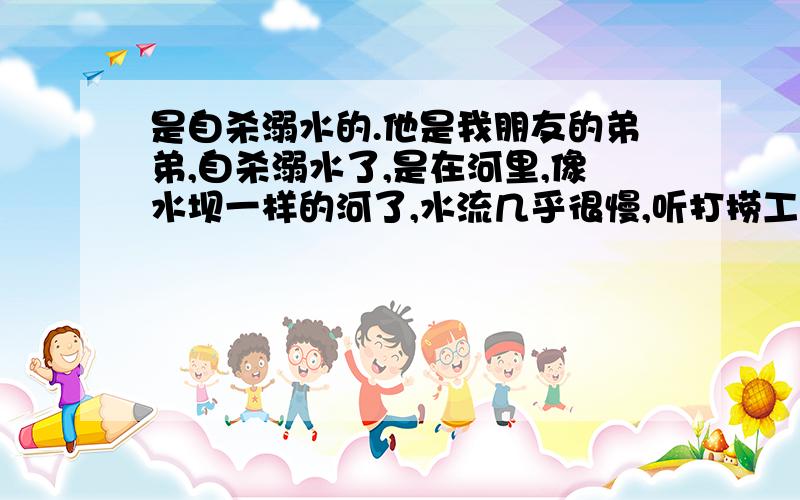 是自杀溺水的.他是我朋友的弟弟,自杀溺水了,是在河里,像水坝一样的河了,水流几乎很慢,听打捞工